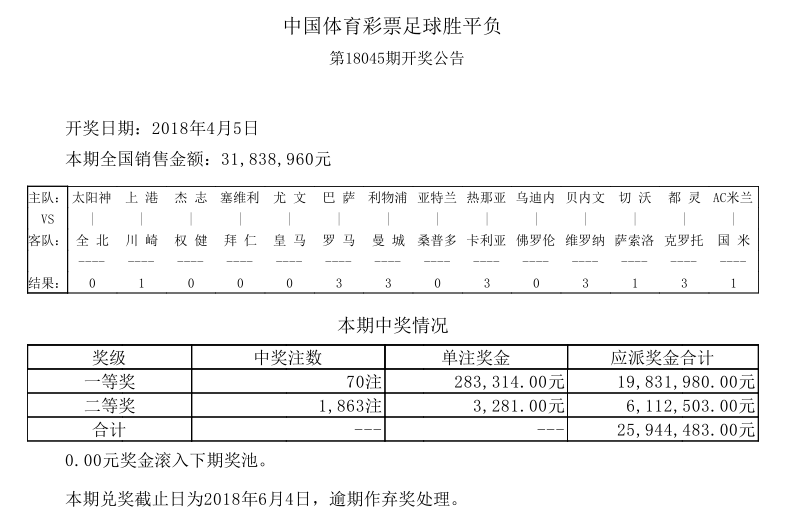 中国体育彩票足球胜平负

第18045期开奖公告

开奖日期：2018年4月5日

本期全国销售金额：31,838,960元

| 主队: | 太阳神 | 上 港 | 杰 志 | 塞维利 | 尤 文 | 巴 萨 | 利物浦 | 亚特兰 | 热那亚 | 乌迪内 | 贝内文 | 切 沃 | 都 灵 | AC米兰 |
|---|---|---|---|---|---|---|---|---|---|---|---|---|---|---|
| VS | \| | \| | \| | \| | \| | \| | \| | \| | \| | \| | \| | \| | \| | \| |
| 客队: | 全 北 | 川 崎 | 权 健 | 拜 仁 | 皇 马 | 罗 马 | 曼 城 | 桑普多 | 卡利亚 | 佛罗伦 | 维罗纳 | 萨索洛 | 克罗托 | 国 米 |
| | ---- | ---- | ---- | ---- | ---- | ---- | ---- | ---- | ---- | ---- | ---- | ---- | ---- | ---- |
| 结果: | 0 | 1 | 0 | 0 | 0 | 3 | 3 | 0 | 3 | 0 | 3 | 1 | 3 | 1 |

本期中奖情况

| 奖级 | 中奖注数 | 单注奖金 | 应派奖金合计 |
|---|---|---|---|
| 一等奖 | 70注 | 283,314.00元 | 19,831,980.00元 |
| 二等奖 | 1,863注 | 3,281.00元 | 6,112,503.00元 |
| 合计 | --- | --- | 25,944,483.00元 |

0.00元奖金滚入下期奖池。

本期兑奖截止日为2018年6月4日，逾期作弃奖处理。